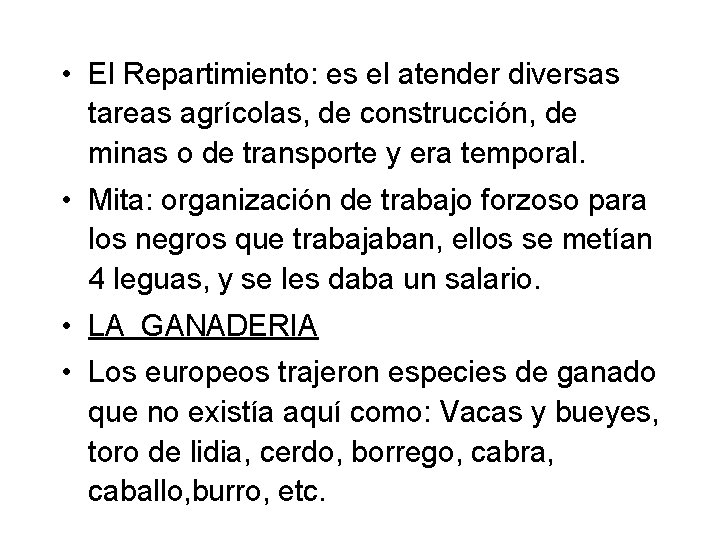 • El Repartimiento: es el atender diversas tareas agrícolas, de construcción, de minas o de transporte y era temporal.

• Mita: organización de trabajo forzoso para los negros que trabajaban, ellos se metían 4 leguas, y se les daba un salario.

• LA GANADERIA

• Los europeos trajeron especies de ganado que no existía aquí como: Vacas y bueyes, toro de lidia, cerdo, borrego, cabra, caballo,burro, etc.